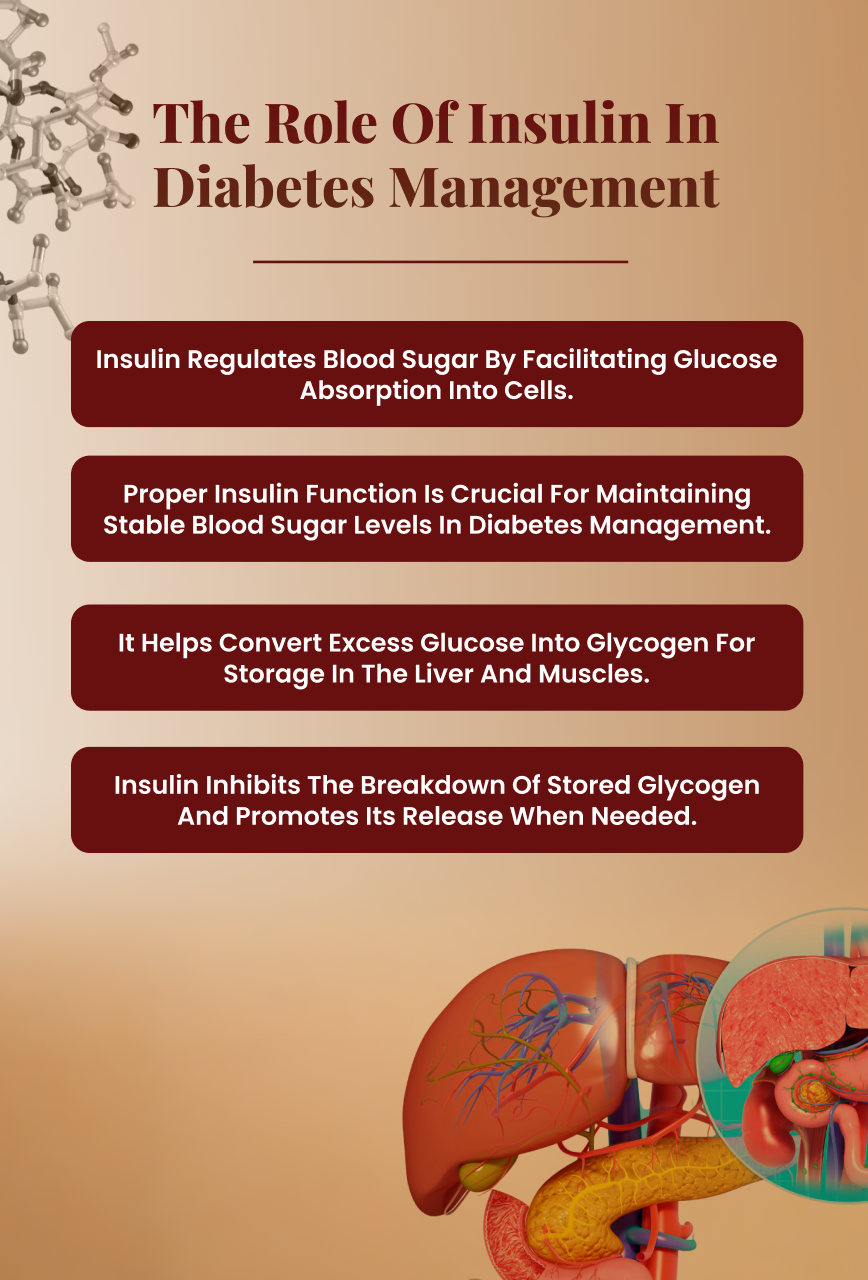 The Role Of Insulin In Diabetes Management

Insulin Regulates Blood Sugar By Facilitating Glucose Absorption Into Cells.

Proper Insulin Function Is Crucial For Maintaining Stable Blood Sugar Levels In Diabetes Management.

It Helps Convert Excess Glucose Into Glycogen For Storage In The Liver And Muscles.

Insulin Inhibits The Breakdown Of Stored Glycogen And Promotes Its Release When Needed.